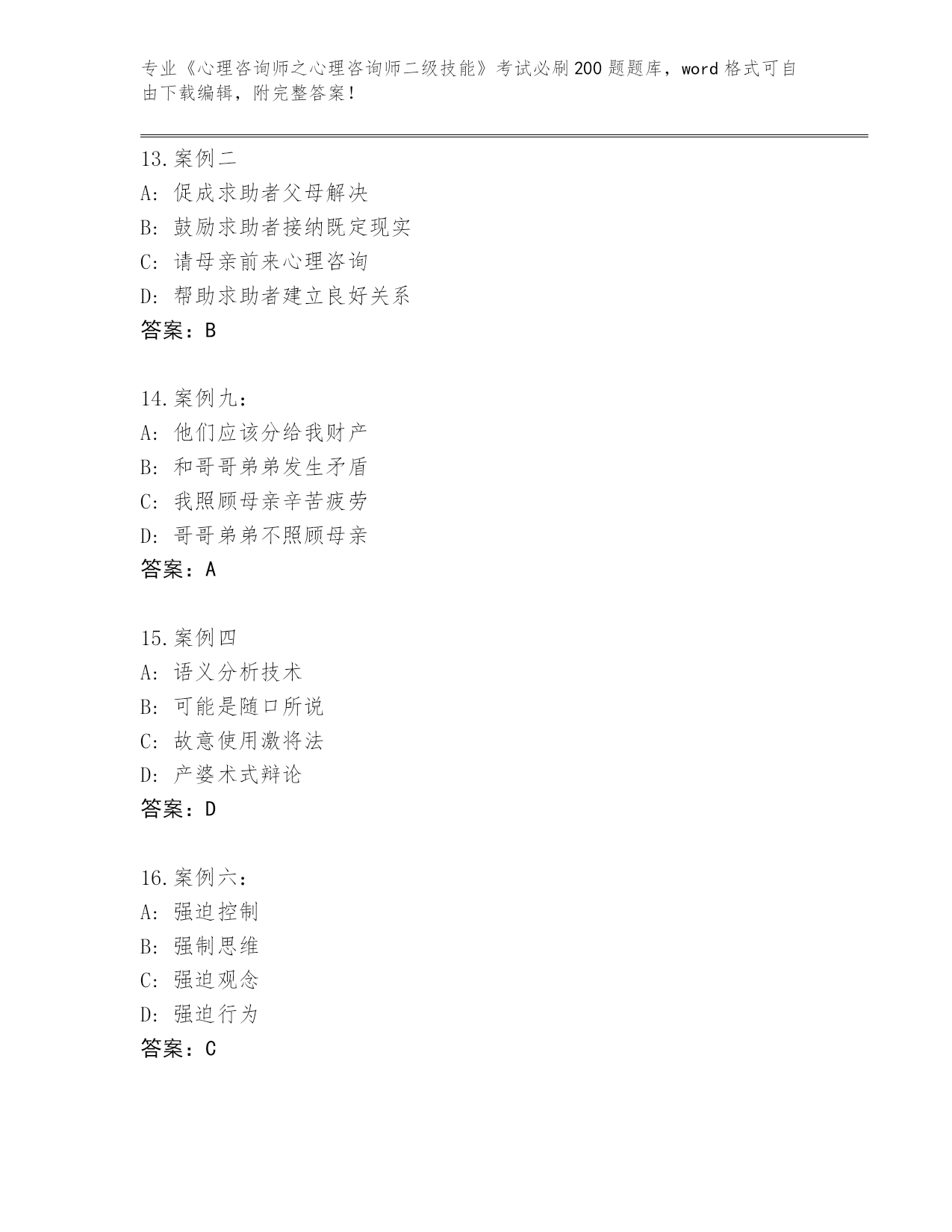 专业《心理咨询师之心理咨询师二级技能》考试必刷200题题库，word格式可自由下载编辑，附完整答案！

13.案例二
A: 促成求助者父母解决
B: 鼓励求助者接纳既定现实
C: 请母亲前来心理咨询
D: 帮助求助者建立良好关系
答案：B

14.案例九：
A: 他们应该分给我财产
B: 和哥哥弟弟发生矛盾
C: 我照顾母亲辛苦疲劳
D: 哥哥弟弟不照顾母亲
答案：A

15.案例四
A: 语义分析技术
B: 可能是随口所说
C: 故意使用激将法
D: 产婆术式辩论
答案：D

16.案例六：
A: 强迫控制
B: 强制思维
C: 强迫观念
D: 强迫行为
答案：C